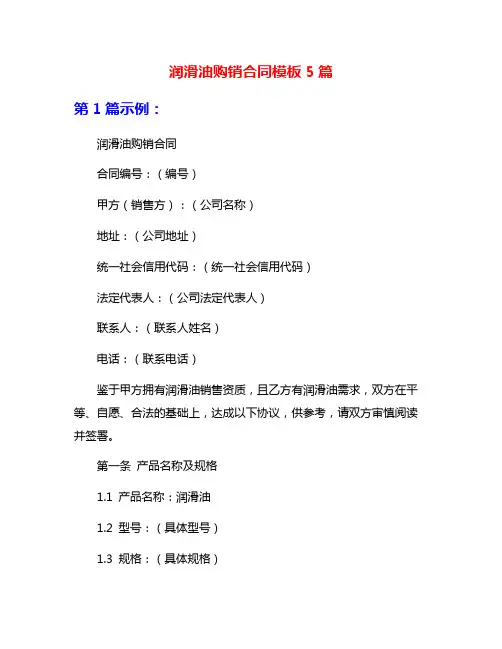 润滑油购销合同模板 5 篇

第 1 篇示例：

润滑油购销合同

合同编号：（编号）

甲方（销售方）：（公司名称）

地址：（公司地址）

统一社会信用代码：（统一社会信用代码）

法定代表人：（公司法定代表人）

联系人：（联系人姓名）

电话：（联系电话）

鉴于甲方拥有润滑油销售资质，且乙方有润滑油需求，双方在平等、自愿、合法的基础上，达成以下协议，供参考，请双方审慎阅读并签署。

第一条 产品名称及规格

1.1 产品名称：润滑油

1.2 型号：（具体型号）

1.3 规格：（具体规格）